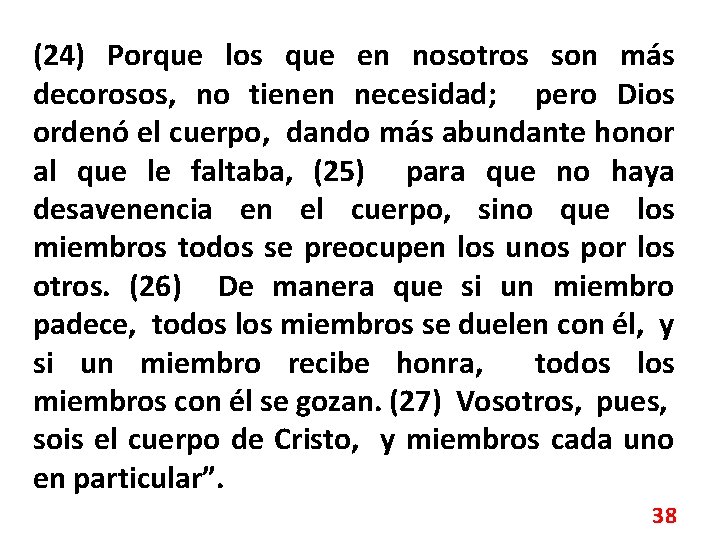 (24) Porque los que en nosotros son más decorosos, no tienen necesidad; pero Dios ordenó el cuerpo, dando más abundante honor al que le faltaba, (25) para que no haya desavenencia en el cuerpo, sino que los miembros todos se preocupen los unos por los otros. (26) De manera que si un miembro padece, todos los miembros se duelen con él, y si un miembro recibe honra, todos los miembros con él se gozan. (27) Vosotros, pues, sois el cuerpo de Cristo, y miembros cada uno en particular".

38